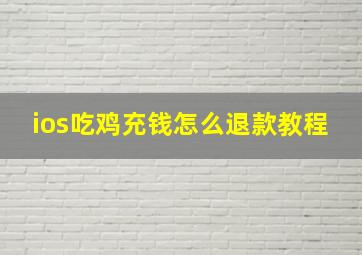 ios吃鸡充钱怎么退款教程